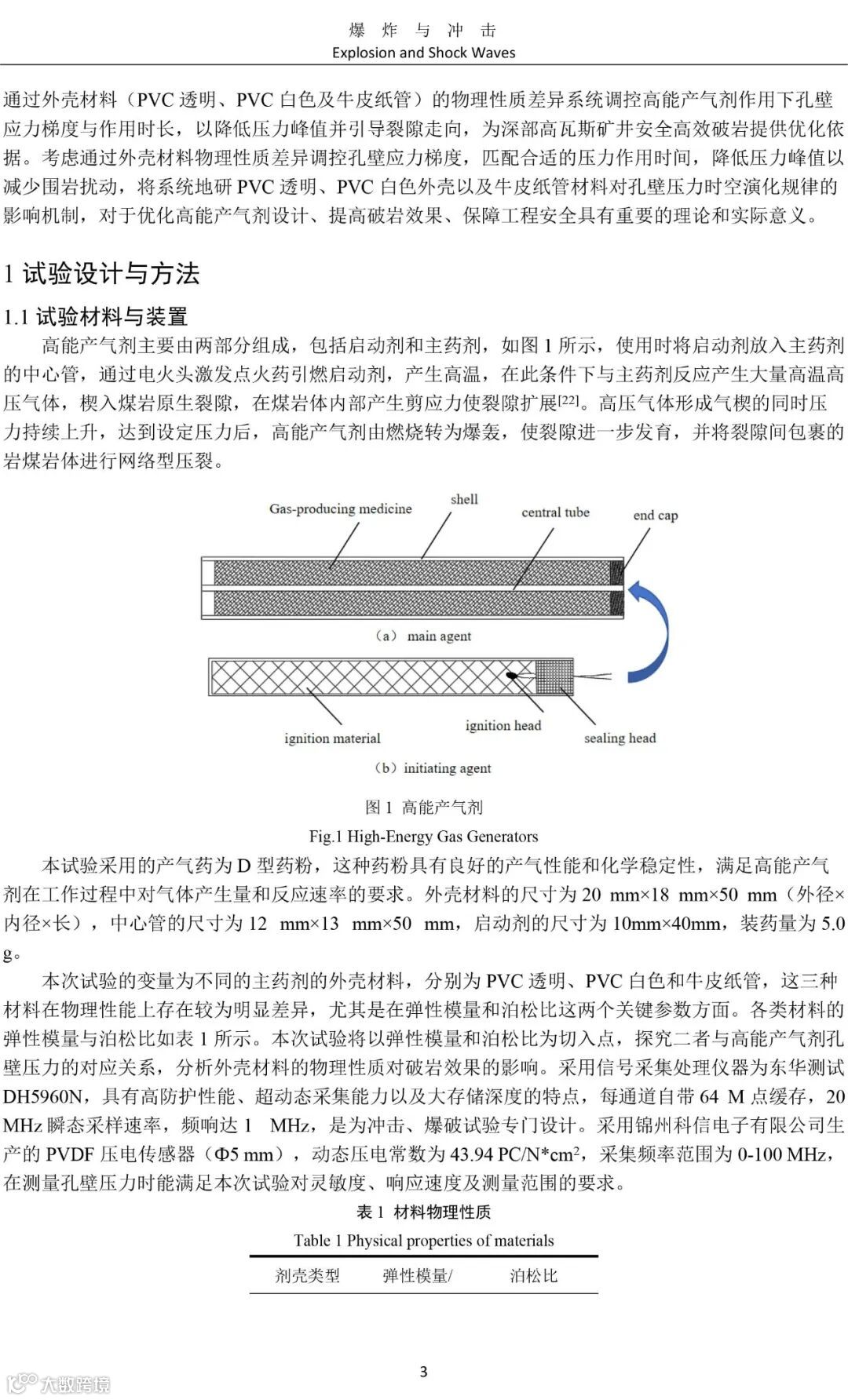 爆 炸 与 冲 击
Explosion and Shock Waves

通过外壳材料（PVC 透明、PVC 白色及牛皮纸管）的物理性质差异系统调控高能产气剂作用下孔壁应力梯度与作用时长，以降低压力峰值并引导裂隙走向，为深部高瓦斯矿井安全高效破岩提供优化依据。考虑通过外壳材料物理性质差异调控孔壁应力梯度，匹配合适的压力作用时间，降低压力峰值以减少围岩扰动，将系统地研 PVC 透明、PVC 白色外壳以及牛皮纸管材料对孔壁压力时空演化规律的影响机制，对于优化高能产气剂设计、提高破岩效果、保障工程安全具有重要的理论和实际意义。

1 试验设计与方法

1.1 试验材料与装置

高能产气剂主要由两部分组成，包括启动剂和主药剂，如图 1 所示，使用时将启动剂放入主药剂的中心管，通过电火头激发点火药引燃启动剂，产生高温，在此条件下与主药剂反应产生大量高温高压气体，楔入煤岩原生裂隙，在煤岩体内部产生剪应力使裂隙扩展$^{[22]}$。高压气体形成气楔的同时压力持续上升，达到设定压力后，高能产气剂由燃烧转为爆轰，使裂隙进一步发育，并将裂隙间包裹的岩煤岩体进行网络型压裂。

Gas-producing medicine
shell
central tube
end cap
（a） main agent
ignition material
ignition head
sealing head
（b）initiating agent

图 1 高能产气剂
Fig.1 High-Energy Gas Generators

本试验采用的产气药为 D 型药粉，这种药粉具有良好的产气性能和化学稳定性，满足高能产气剂在工作过程中对气体产生量和反应速率的要求。外壳材料的尺寸为 20 mm×18 mm×50 mm（外径×内径×长），中心管的尺寸为 12 mm×13 mm×50 mm，启动剂的尺寸为 10mm×40mm，装药量为 5.0 g。

本次试验的变量为不同的主药剂的外壳材料，分别为 PVC 透明、PVC 白色和牛皮纸管，这三种材料在物理性能上存在较为明显差异，尤其是在弹性模量和泊松比这两个关键参数方面。各类材料的弹性模量与泊松比如表 1 所示。本次试验将以弹性模量和泊松比为切入点，探究二者与高能产气剂孔壁压力的对应关系，分析外壳材料的物理性质对破岩效果的影响。采用信号采集处理仪器为东华测试 DH5960N，具有高防护性能、超动态采集能力以及大存储深度的特点，每通道自带 64 M 点缓存，20 MHz 瞬态采样速率，频响达 1 MHz，是为冲击、爆破试验专门设计。采用锦州科信电子有限公司生产的 PVDF 压电传感器（Φ5 mm），动态压电常数为 43.94 PC/N*cm$^2$，采集频率范围为 0-100 MHz，在测量孔壁压力时能满足本次试验对灵敏度、响应速度及测量范围的要求。

表 1 材料物理性质
Table 1 Physical properties of materials

| 剂壳类型 | 弹性模量/ | 泊松比 |
|---|---|---|

3

大数跨境